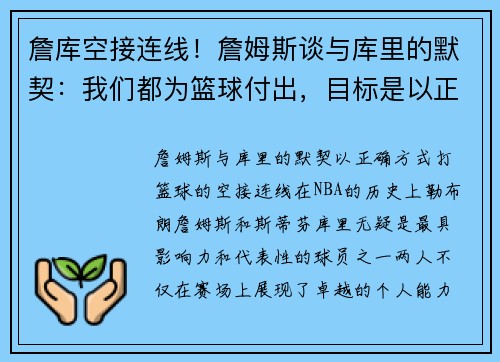 詹库空接连线！詹姆斯谈与库里的默契：我们都为篮球付出，目标是以正

詹姆斯与库里的默契以正确方式打篮球的空接连线在NBA的历史上勒布朗詹姆斯和斯蒂芬库里无疑是最具影响力和代表性的球员之一两人不仅在赛场上展现了卓越的个人能力